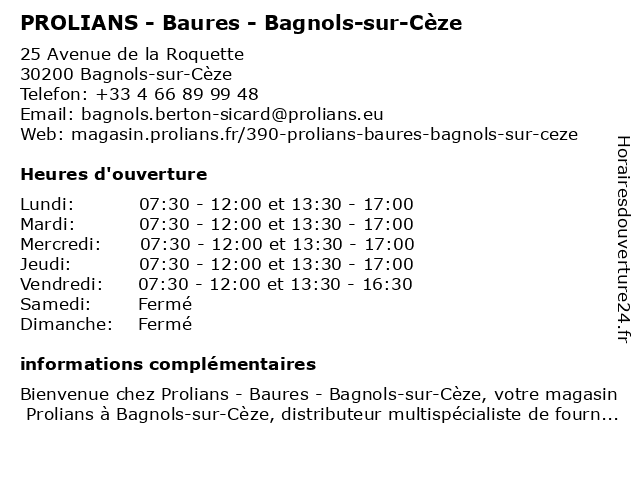 PROLIANS - Baures - Bagnols-sur-Cèze

25 Avenue de la Roquette
30200 Bagnols-sur-Cèze
Telefon: +33 4 66 89 99 48
Email: bagnols.berton-sicard@prolians.eu
Web: magasin.prolians.fr/390-prolians-baures-bagnols-sur-ceze

Heures d'ouverture

| | |
|---|---|
| Lundi: | 07:30 - 12:00 et 13:30 - 17:00 |
| Mardi: | 07:30 - 12:00 et 13:30 - 17:00 |
| Mercredi: | 07:30 - 12:00 et 13:30 - 17:00 |
| Jeudi: | 07:30 - 12:00 et 13:30 - 17:00 |
| Vendredi: | 07:30 - 12:00 et 13:30 - 16:30 |
| Samedi: | Fermé |
| Dimanche: | Fermé |

informations complémentaires

Bienvenue chez Prolians - Baures - Bagnols-sur-Cèze, votre magasin Prolians à Bagnols-sur-Cèze, distributeur multispécialiste de fourn...

Horairesdouverture24.fr